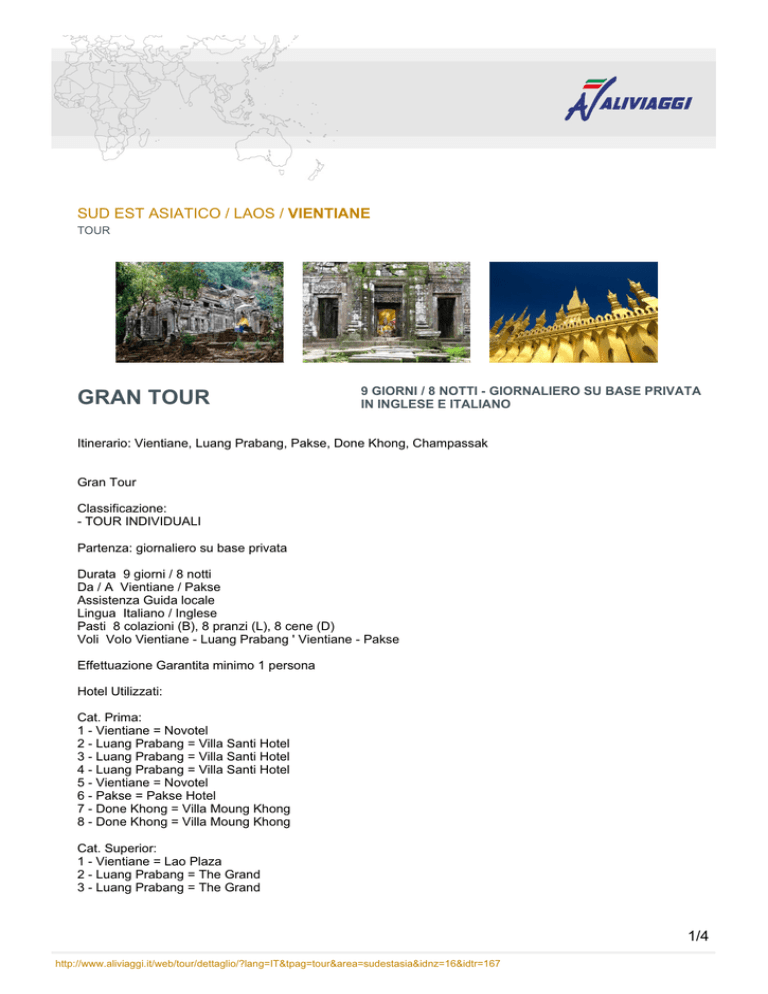 ALIVIAGGI

SUD EST ASIATICO / LAOS / VIENTIANE
TOUR

GRAN TOUR

9 GIORNI / 8 NOTTI - GIORNALIERO SU BASE PRIVATA IN INGLESE E ITALIANO

Itinerario: Vientiane, Luang Prabang, Pakse, Done Khong, Champassak

Gran Tour

Classificazione:
- TOUR INDIVIDUALI

Partenza: giornaliero su base privata

Durata 9 giorni / 8 notti
Da / A Vientiane / Pakse
Assistenza Guida locale
Lingua Italiano / Inglese
Pasti 8 colazioni (B), 8 pranzi (L), 8 cene (D)
Voli Volo Vientiane - Luang Prabang ' Vientiane - Pakse

Effettuazione Garantita minimo 1 persona

Hotel Utilizzati:

Cat. Prima:
1 - Vientiane = Novotel
2 - Luang Prabang = Villa Santi Hotel
3 - Luang Prabang = Villa Santi Hotel
4 - Luang Prabang = Villa Santi Hotel
5 - Vientiane = Novotel
6 - Pakse = Pakse Hotel
7 - Done Khong = Villa Moung Khong
8 - Done Khong = Villa Moung Khong

Cat. Superior:
1 - Vientiane = Lao Plaza
2 - Luang Prabang = The Grand
3 - Luang Prabang = The Grand

1/4

http://www.aliviaggi.it/web/tour/dettaglio/?lang=IT&tpag=tour&area=sudestasia&idnz=16&idtr=167